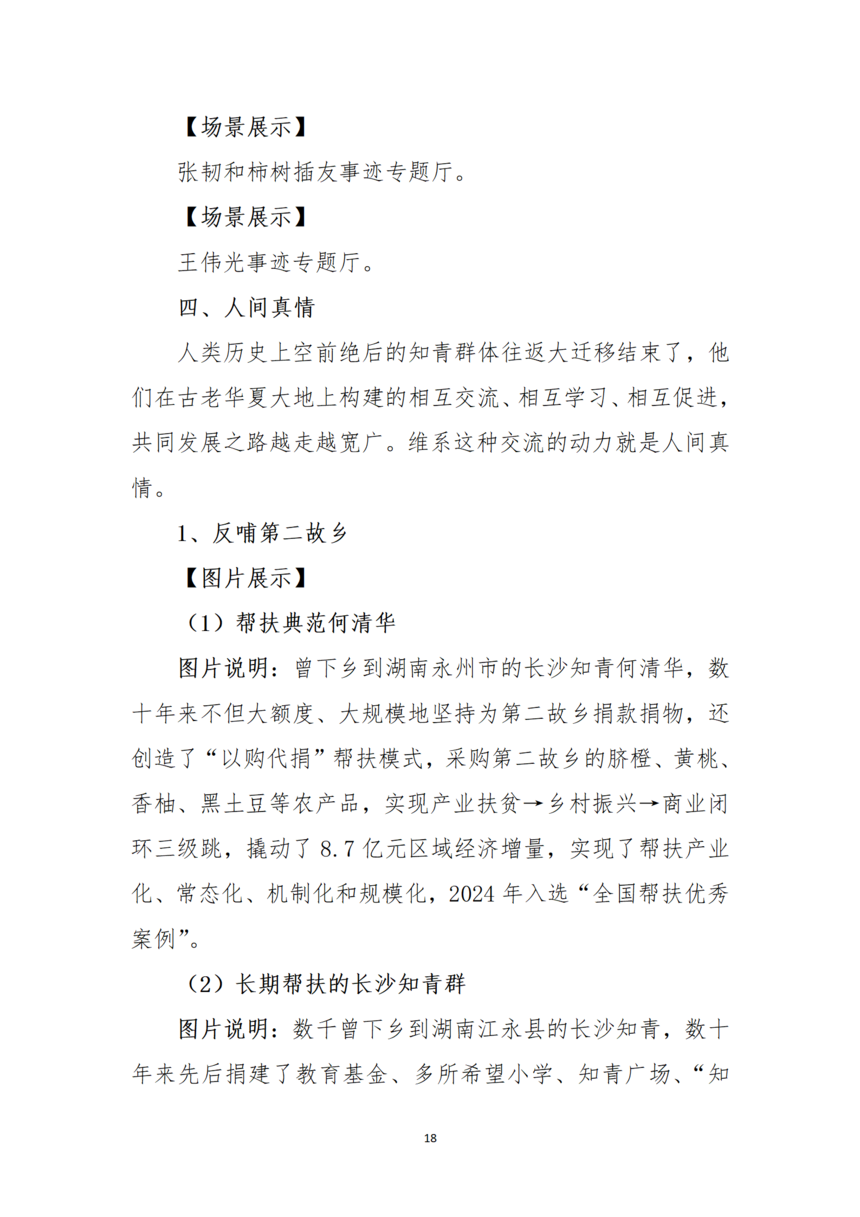 【场景展示】

张韧和柿树插友事迹专题厅。

【场景展示】

王伟光事迹专题厅。

四、人间真情

人类历史上空前绝后的知青群体往返大迁移结束了，他们在古老华夏大地上构建的相互交流、相互学习、相互促进，共同发展之路越走越宽广。维系这种交流的动力就是人间真情。

1、反哺第二故乡

【图片展示】

（1）帮扶典范何清华

图片说明：曾下乡到湖南永州市的长沙知青何清华，数十年来不但大额度、大规模地坚持为第二故乡捐款捐物，还创造了“以购代捐”帮扶模式，采购第二故乡的脐橙、黄桃、香柚、黑土豆等农产品，实现产业扶贫→乡村振兴→商业闭环三级跳，撬动了 8.7 亿元区域经济增量，实现了帮扶产业化、常态化、机制化和规模化，2024 年入选“全国帮扶优秀案例”。

（2）长期帮扶的长沙知青群

图片说明：数千曾下乡到湖南江永县的长沙知青，数十年来先后捐建了教育基金、多所希望小学、知青广场、“知

18